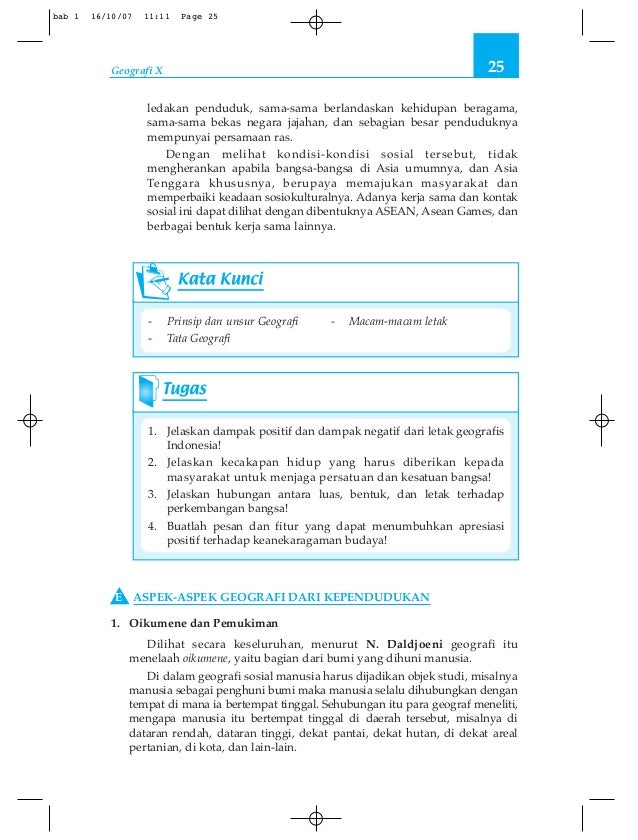 bab 1 16/10/07 11:11 Page 25

Geografi X

25

ledakan penduduk, sama-sama berlandaskan kehidupan beragama, sama-sama bekas negara jajahan, dan sebagian besar penduduknya mempunyai persamaan ras.

Dengan melihat kondisi-kondisi sosial tersebut, tidak mengherankan apabila bangsa-bangsa di Asia umumnya, dan Asia Tenggara khususnya, berupaya memajukan masyarakat dan memperbaiki keadaan sosiokulturalnya. Adanya kerja sama dan kontak sosial ini dapat dilihat dengan dibentuknya ASEAN, Asean Games, dan berbagai bentuk kerja sama lainnya.

Kata Kunci

- Prinsip dan unsur Geografi
- Tata Geografi
- Macam-macam letak

Tugas

1. Jelaskan dampak positif dan dampak negatif dari letak geografis Indonesia!
2. Jelaskan kecakapan hidup yang harus diberikan kepada masyarakat untuk menjaga persatuan dan kesatuan bangsa!
3. Jelaskan hubungan antara luas, bentuk, dan letak terhadap perkembangan bangsa!
4. Buatlah pesan dan fitur yang dapat menumbuhkan apresiasi positif terhadap keanekaragaman budaya!

E ASPEK-ASPEK GEOGRAFI DARI KEPENDUDUKAN

1. Oikumene dan Pemukiman

Dilihat secara keseluruhan, menurut N. Daldjoeni geografi itu menelaah oikumene, yaitu bagian dari bumi yang dihuni manusia.

Di dalam geografi sosial manusia harus dijadikan objek studi, misalnya manusia sebagai penghuni bumi maka manusia selalu dihubungkan dengan tempat di mana ia bertempat tinggal. Sehubungan itu para geograf meneliti, mengapa manusia itu bertempat tinggal di daerah tersebut, misalnya di dataran rendah, dataran tinggi, dekat pantai, dekat hutan, di dekat areal pertanian, di kota, dan lain-lain.